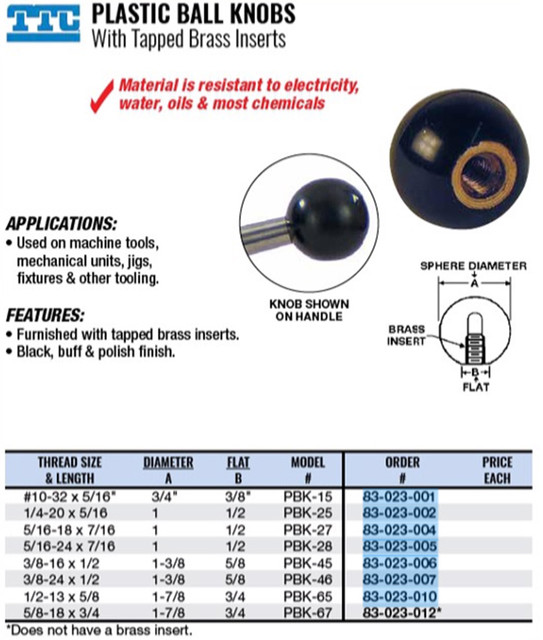 TTC PLASTIC BALL KNOBS
With Tapped Brass Inserts

Material is resistant to electricity, water, oils & most chemicals

APPLICATIONS:
• Used on machine tools, mechanical units, jigs, fixtures & other tooling.

FEATURES:
• Furnished with tapped brass inserts.
• Black, buff & polish finish.

KNOB SHOWN ON HANDLE

SPHERE DIAMETER
A
BRASS INSERT
B
FLAT

| THREAD SIZE & LENGTH | DIAMETER A | FLAT B | MODEL # | ORDER # | PRICE EACH |
|---|---|---|---|---|---|
| #10-32 x 5/16" | 3/4" | 3/8" | PBK-15 | 83-023-001 | |
| 1/4-20 x 5/16 | 1 | 1/2 | PBK-25 | 83-023-002 | |
| 5/16-18 x 7/16 | 1 | 1/2 | PBK-27 | 83-023-004 | |
| 5/16-24 x 7/16 | 1 | 1/2 | PBK-28 | 83-023-005 | |
| 3/8-16 x 1/2 | 1-3/8 | 5/8 | PBK-45 | 83-023-006 | |
| 3/8-24 x 1/2 | 1-3/8 | 5/8 | PBK-46 | 83-023-007 | |
| 1/2-13 x 5/8 | 1-7/8 | 3/4 | PBK-65 | 83-023-010 | |
| 5/8-18 x 3/4 | 1-7/8 | 3/4 | PBK-67 | 83-023-012* | |

*Does not have a brass insert.